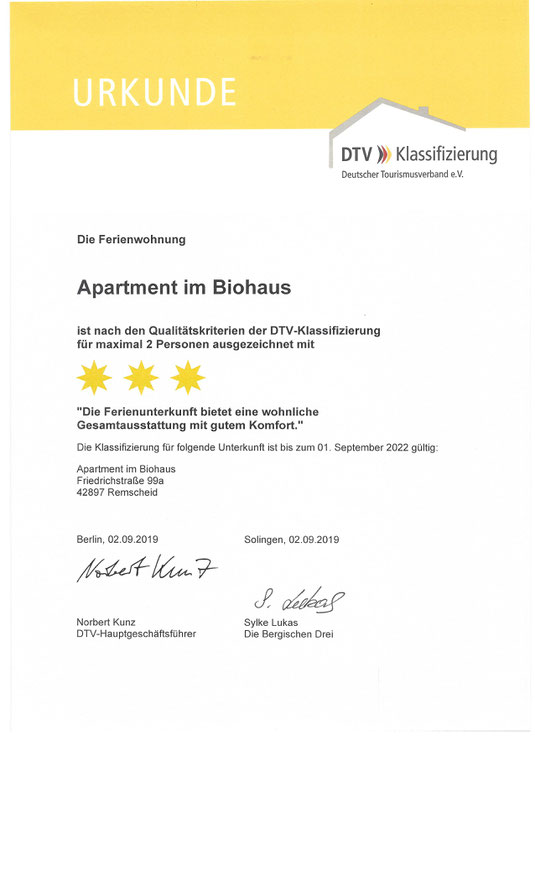 URKUNDE

DTV Klassifizierung
Deutscher Tourismusverband e.V.

Die Ferienwohnung

Apartment im Biohaus

ist nach den Qualitätskriterien der DTV-Klassifizierung für maximal 2 Personen ausgezeichnet mit

"Die Ferienunterkunft bietet eine wohnliche Gesamtausstattung mit gutem Komfort."

Die Klassifizierung für folgende Unterkunft ist bis zum 01. September 2022 gültig:

Apartment im Biohaus
Friedrichstraße 99a
42897 Remscheid

Berlin, 02.09.2019

Norbert Kunz

Norbert Kunz
DTV-Hauptgeschäftsführer

Solingen, 02.09.2019

S. Lukas

Sylke Lukas
Die Bergischen Drei